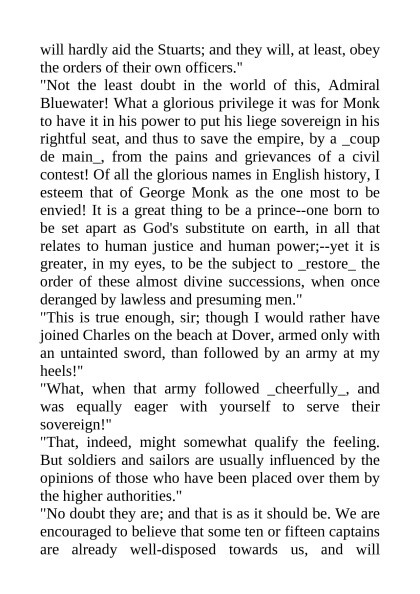 will hardly aid the Stuarts; and they will, at least, obey the orders of their own officers."

"Not the least doubt in the world of this, Admiral Bluewater! What a glorious privilege it was for Monk to have it in his power to put his liege sovereign in his rightful seat, and thus to save the empire, by a _coup de main_, from the pains and grievances of a civil contest! Of all the glorious names in English history, I esteem that of George Monk as the one most to be envied! It is a great thing to be a prince--one born to be set apart as God's substitute on earth, in all that relates to human justice and human power;--yet it is greater, in my eyes, to be the subject to _restore_ the order of these almost divine successions, when once deranged by lawless and presuming men."

"This is true enough, sir; though I would rather have joined Charles on the beach at Dover, armed only with an untainted sword, than followed by an army at my heels!"

"What, when that army followed _cheerfully_, and was equally eager with yourself to serve their sovereign!"

"That, indeed, might somewhat qualify the feeling. But soldiers and sailors are usually influenced by the opinions of those who have been placed over them by the higher authorities."

"No doubt they are; and that is as it should be. We are encouraged to believe that some ten or fifteen captains are already well-disposed towards us, and will